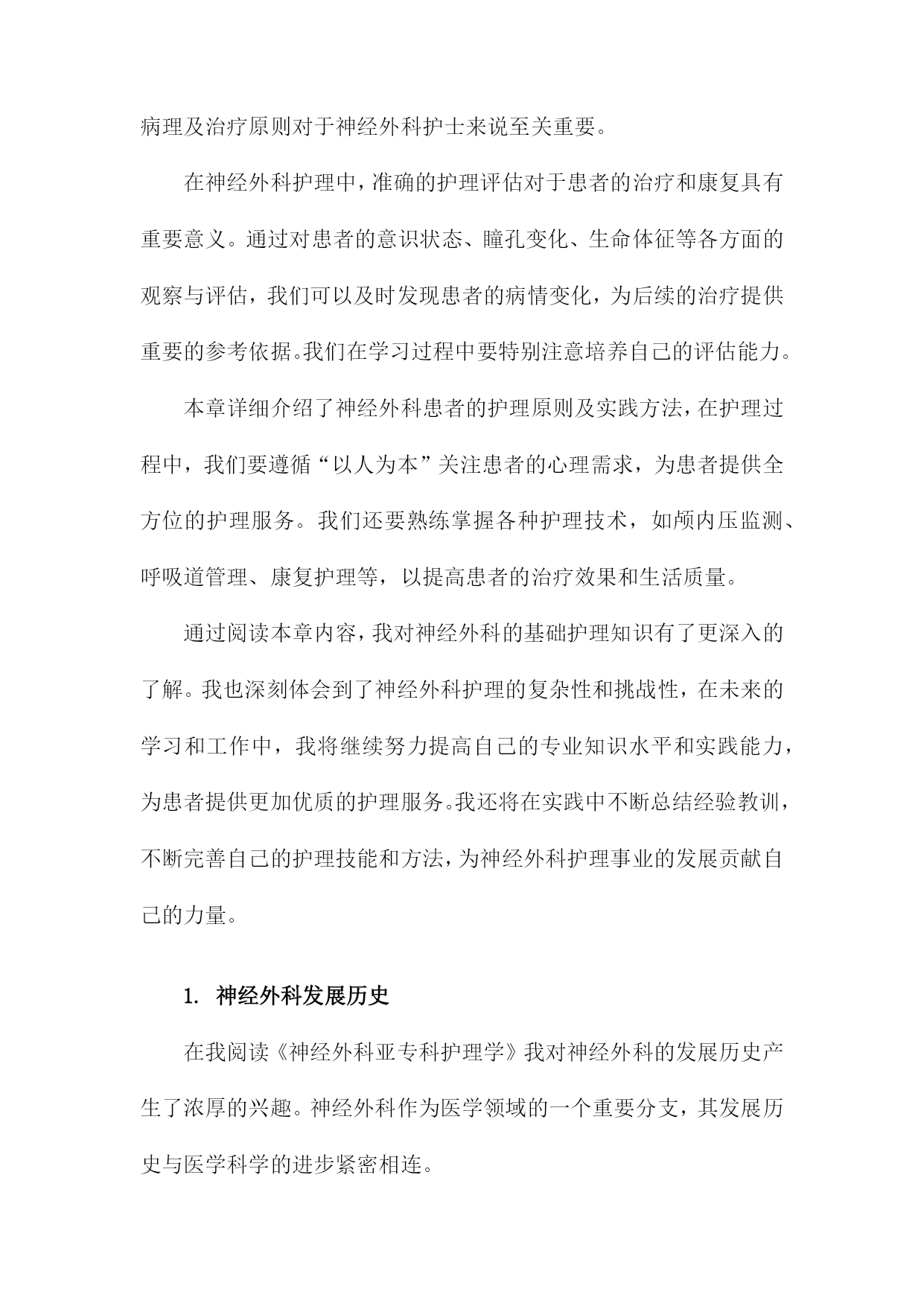 病理及治疗原则对于神经外科护士来说至关重要。

在神经外科护理中，准确的护理评估对于患者的治疗和康复具有重要意义。通过对患者的意识状态、瞳孔变化、生命体征等各方面的观察与评估，我们可以及时发现患者的病情变化，为后续的治疗提供重要的参考依据。我们在学习过程中要特别注意培养自己的评估能力。

本章详细介绍了神经外科患者的护理原则及实践方法，在护理过程中，我们要遵循“以人为本”关注患者的心理需求，为患者提供全方位的护理服务。我们还要熟练掌握各种护理技术，如颅内压监测、呼吸道管理、康复护理等，以提高患者的治疗效果和生活质量。

通过阅读本章内容，我对神经外科的基础护理知识有了更深入的了解。我也深刻体会到了神经外科护理的复杂性和挑战性，在未来的学习和工作中，我将继续努力提高自己的专业知识水平和实践能力，为患者提供更加优质的护理服务。我还将在实践中不断总结经验教训，不断完善自己的护理技能和方法，为神经外科护理事业的发展贡献自己的力量。

1. 神经外科发展历史

在我阅读《神经外科亚专科护理学》我对神经外科的发展历史产生了浓厚的兴趣。神经外科作为医学领域的一个重要分支，其发展历史与医学科学的进步紧密相连。